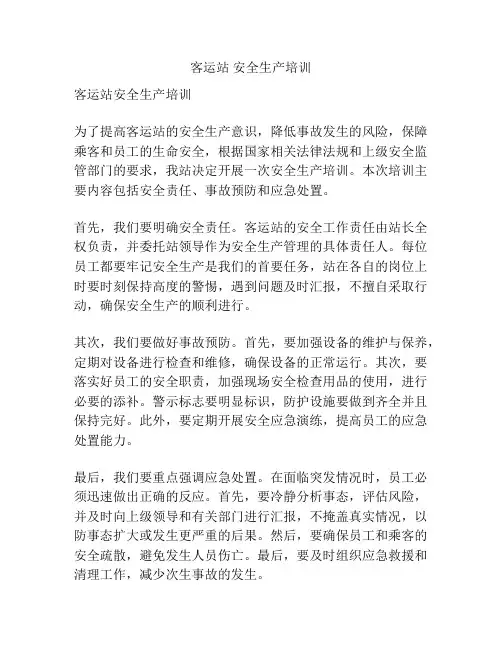 客运站 安全生产培训

客运站安全生产培训

为了提高客运站的安全生产意识，降低事故发生的风险，保障乘客和员工的生命安全，根据国家相关法律法规和上级安全监管部门的要求，我站决定开展一次安全生产培训。本次培训主要内容包括安全责任、事故预防和应急处置。

首先，我们要明确安全责任。客运站的安全工作责任由站长全权负责，并委托站领导作为安全生产管理的具体责任人。每位员工都要牢记安全生产是我们的首要任务，站在各自的岗位上时要时刻保持高度的警惕，遇到问题及时汇报，不擅自采取行动，确保安全生产的顺利进行。

其次，我们要做好事故预防。首先，要加强设备的维护与保养，定期对设备进行检查和维修，确保设备的正常运行。其次，要落实好员工的安全职责，加强现场安全检查用品的使用，进行必要的添补。警示标志要明显标识，防护设施要做到齐全并且保持完好。此外，要定期开展安全应急演练，提高员工的应急处置能力。

最后，我们要重点强调应急处置。在面临突发情况时，员工必须迅速做出正确的反应。首先，要冷静分析事态，评估风险，并及时向上级领导和有关部门进行汇报，不掩盖真实情况，以防事态扩大或发生更严重的后果。然后，要确保员工和乘客的安全疏散，避免发生人员伤亡。最后，要及时组织应急救援和清理工作，减少次生事故的发生。